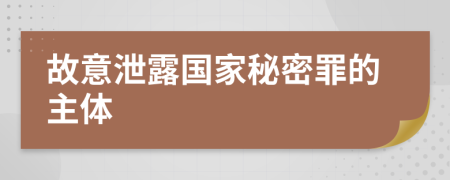 故意泄露国家秘密罪的主体